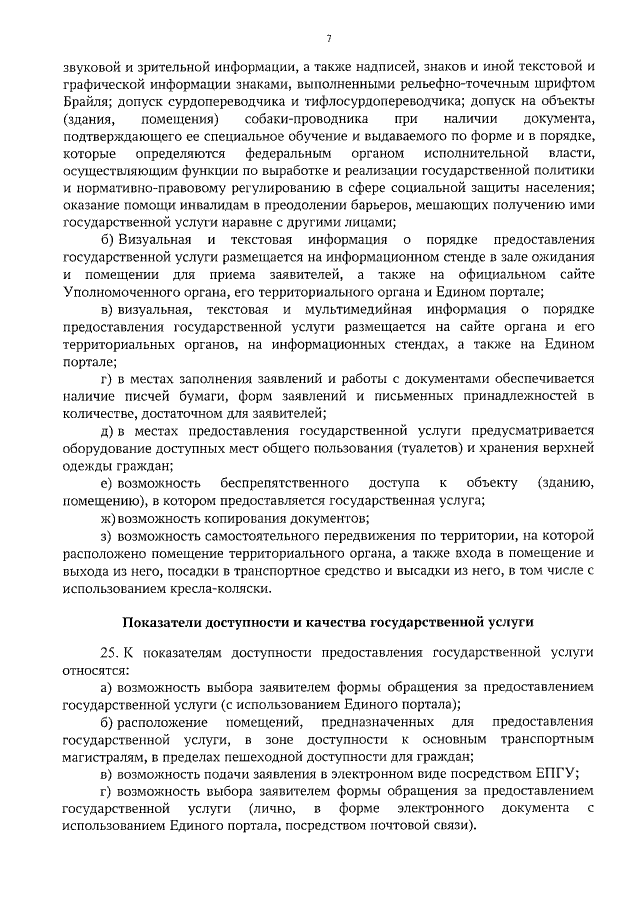 7

звуковой и зрительной информации, а также надписей, знаков и иной текстовой и графической информации знаками, выполненными рельефно-точечным шрифтом Брайля; допуск сурдопереводчика и тифлосурдопереводчика; допуск на объекты (здания, помещения) собаки-проводника при наличии документа, подтверждающего ее специальное обучение и выдаваемого по форме и в порядке, которые определяются федеральным органом исполнительной власти, осуществляющим функции по выработке и реализации государственной политики и нормативно-правовому регулированию в сфере социальной защиты населения; оказание помощи инвалидам в преодолении барьеров, мешающих получению ими государственной услуги наравне с другими лицами;

б) Визуальная и текстовая информация о порядке предоставления государственной услуги размещается на информационном стенде в зале ожидания и помещении для приема заявителей, а также на официальном сайте Уполномоченного органа, его территориального органа и Едином портале;

в) визуальная, текстовая и мультимедийная информация о порядке предоставления государственной услуги размещается на сайте органа и его территориальных органов, на информационных стендах, а также на Едином портале;

г) в местах заполнения заявлений и работы с документами обеспечивается наличие писчей бумаги, форм заявлений и письменных принадлежностей в количестве, достаточном для заявителей;

д) в местах предоставления государственной услуги предусматривается оборудование доступных мест общего пользования (туалетов) и хранения верхней одежды граждан;

е) возможность беспрепятственного доступа к объекту (зданию, помещению), в котором предоставляется государственная услуга;

ж) возможность копирования документов;

з) возможность самостоятельного передвижения по территории, на которой расположено помещение территориального органа, а также входа в помещение и выхода из него, посадки в транспортное средство и высадки из него, в том числе с использованием кресла-коляски.

Показатели доступности и качества государственной услуги

25. К показателям доступности предоставления государственной услуги относятся:

а) возможность выбора заявителем формы обращения за предоставлением государственной услуги (с использованием Единого портала);

б) расположение помещений, предназначенных для предоставления государственной услуги, в зоне доступности к основным транспортным магистралям, в пределах пешеходной доступности для граждан;

в) возможность подачи заявления в электронном виде посредством ЕПГУ;

г) возможность выбора заявителем формы обращения за предоставлением государственной услуги (лично, в форме электронного документа с использованием Единого портала, посредством почтовой связи).